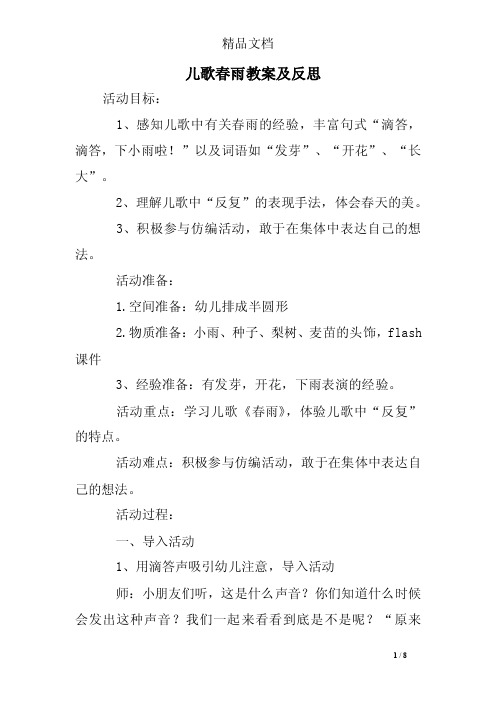 精品文档

儿歌春雨教案及反思

活动目标：

1、感知儿歌中有关春雨的经验，丰富句式“滴答，滴答，下小雨啦！”以及词语如“发芽”、“开花”、“长大”。

2、理解儿歌中“反复”的表现手法，体会春天的美。

3、积极参与仿编活动，敢于在集体中表达自己的想法。

活动准备：

1.空间准备：幼儿排成半圆形

2.物质准备：小雨、种子、梨树、麦苗的头饰，flash课件

3、经验准备：有发芽，开花，下雨表演的经验。

活动重点：学习儿歌《春雨》，体验儿歌中“反复”的特点。

活动难点：积极参与仿编活动，敢于在集体中表达自己的想法。

活动过程：

一、导入活动

1、用滴答声吸引幼儿注意，导入活动

师：小朋友们听，这是什么声音？你们知道什么时候会发出这种声音？我们一起来看看到底是不是呢？“原来

1 / 8